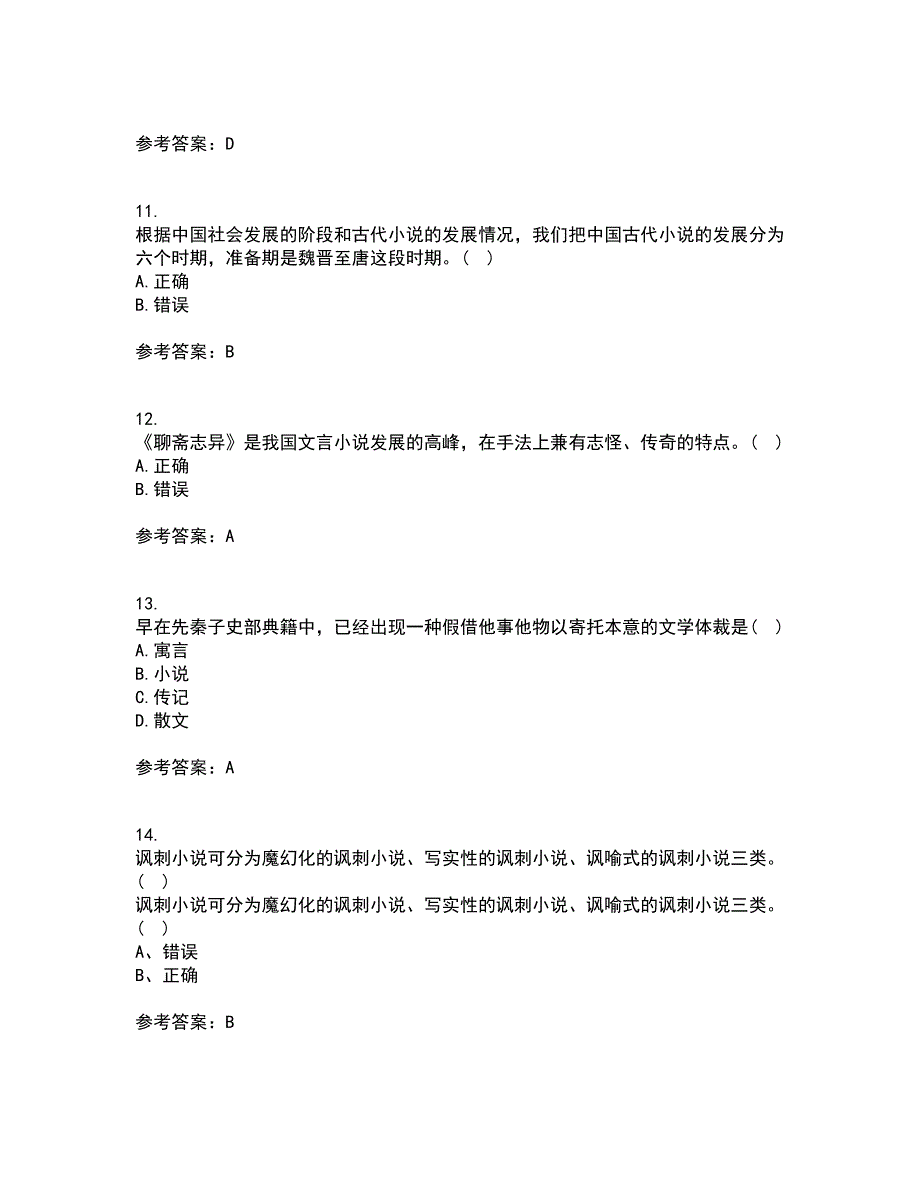 参考答案：D

11.
根据中国社会发展的阶段和古代小说的发展情况，我们把中国古代小说的发展分为六个时期，准备期是魏晋至唐这段时期。（ ）
A.正确
B.错误

参考答案：B

12.
《聊斋志异》是我国文言小说发展的高峰，在手法上兼有志怪、传奇的特点。（ ）
A.正确
B.错误

参考答案：A

13.
早在先秦子史部典籍中，已经出现一种假借他事他物以寄托本意的文学体裁是（ ）
A.寓言
B.小说
C.传记
D.散文

参考答案：A

14.
讽刺小说可分为魔幻化的讽刺小说、写实性的讽刺小说、讽喻式的讽刺小说三类。（ ）
讽刺小说可分为魔幻化的讽刺小说、写实性的讽刺小说、讽喻式的讽刺小说三类。（ ）
A、错误
B、正确

参考答案：B